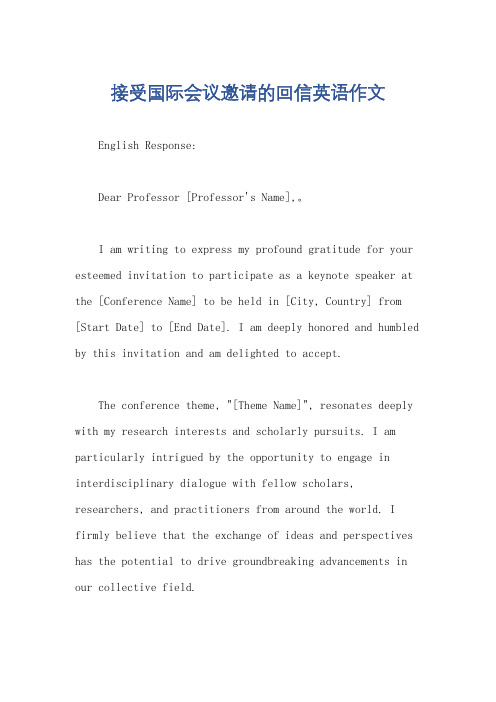 接受国际会议邀请的回信英语作文

English Response:

Dear Professor [Professor's Name],。

I am writing to express my profound gratitude for your esteemed invitation to participate as a keynote speaker at the [Conference Name] to be held in [City, Country] from [Start Date] to [End Date]. I am deeply honored and humbled by this invitation and am delighted to accept.

The conference theme, "[Theme Name]", resonates deeply with my research interests and scholarly pursuits. I am particularly intrigued by the opportunity to engage in interdisciplinary dialogue with fellow scholars, researchers, and practitioners from around the world. I firmly believe that the exchange of ideas and perspectives has the potential to drive groundbreaking advancements in our collective field.